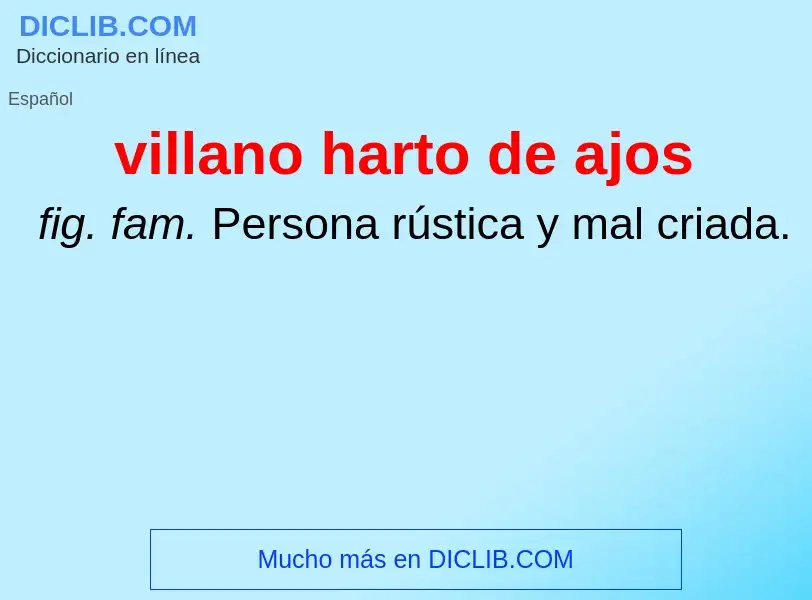 DICLIB.COM
Diccionario en línea

Español

villano harto de ajos

fig. fam. Persona rústica y mal criada.

Mucho más en DICLIB.COM